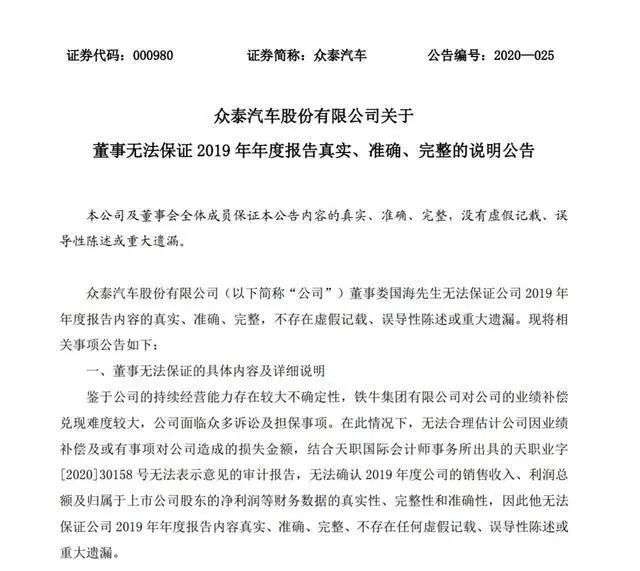 证券代码：000980　　证券简称：众泰汽车　　公告编号：2020—025

众泰汽车股份有限公司关于
董事无法保证 2019 年年度报告真实、准确、完整的说明公告

本公司及董事会全体成员保证本公告内容的真实、准确、完整，没有虚假记载、误导性陈述或重大遗漏。

众泰汽车股份有限公司（以下简称“公司”）董事娄国海先生无法保证公司 2019 年年度报告内容的真实、准确、完整，不存在虚假记载、误导性陈述或重大遗漏。现将相关事项公告如下：

一、董事无法保证的具体内容及详细说明

鉴于公司的持续经营能力存在较大不确定性，铁牛集团有限公司对公司的业绩补偿兑现难度较大，公司面临众多诉讼及担保事项。在此情况下，无法合理估计公司因业绩补偿及或有事项对公司造成的损失金额，结合天职国际会计师事务所出具的天职业字[2020]30158 号无法表示意见的审计报告，无法确认 2019 年度公司的销售收入、利润总额及归属于上市公司股东的净利润等财务数据的真实性、完整性和准确性，因此他无法保证公司 2019 年年度报告内容真实、准确、完整、不存在任何虚假记载、误导性陈述或重大遗漏。